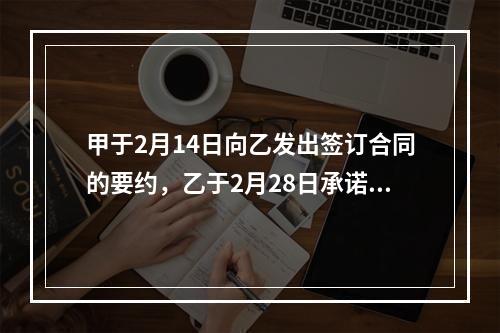 甲于2月14日向乙发出签订合同的要约，乙于2月28日承诺...